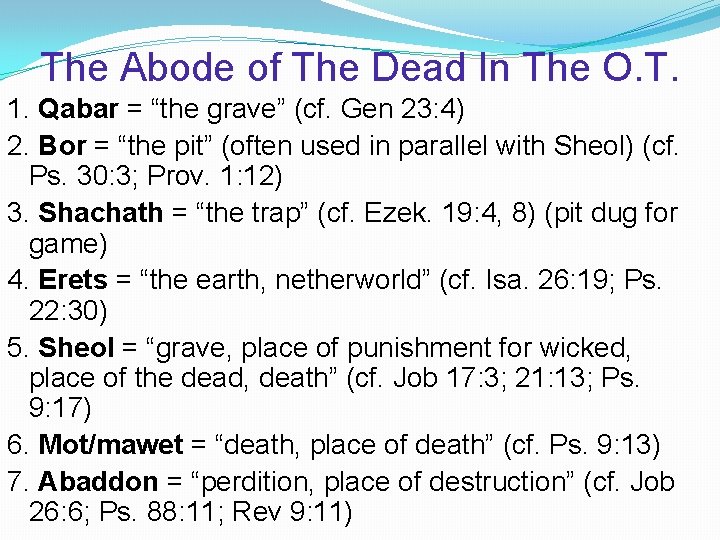 The Abode of The Dead In The O.T.

1. Qabar = "the grave" (cf. Gen 23:4)

2. Bor = "the pit" (often used in parallel with Sheol) (cf. Ps. 30:3; Prov. 1:12)

3. Shachath = "the trap" (cf. Ezek. 19:4, 8) (pit dug for game)

4. Erets = "the earth, netherworld" (cf. Isa. 26:19; Ps. 22:30)

5. Sheol = "grave, place of punishment for wicked, place of the dead, death" (cf. Job 17:3; 21:13; Ps. 9:17)

6. Mot/mawet = "death, place of death" (cf. Ps. 9:13)

7. Abaddon = "perdition, place of destruction" (cf. Job 26:6; Ps. 88:11; Rev 9:11)